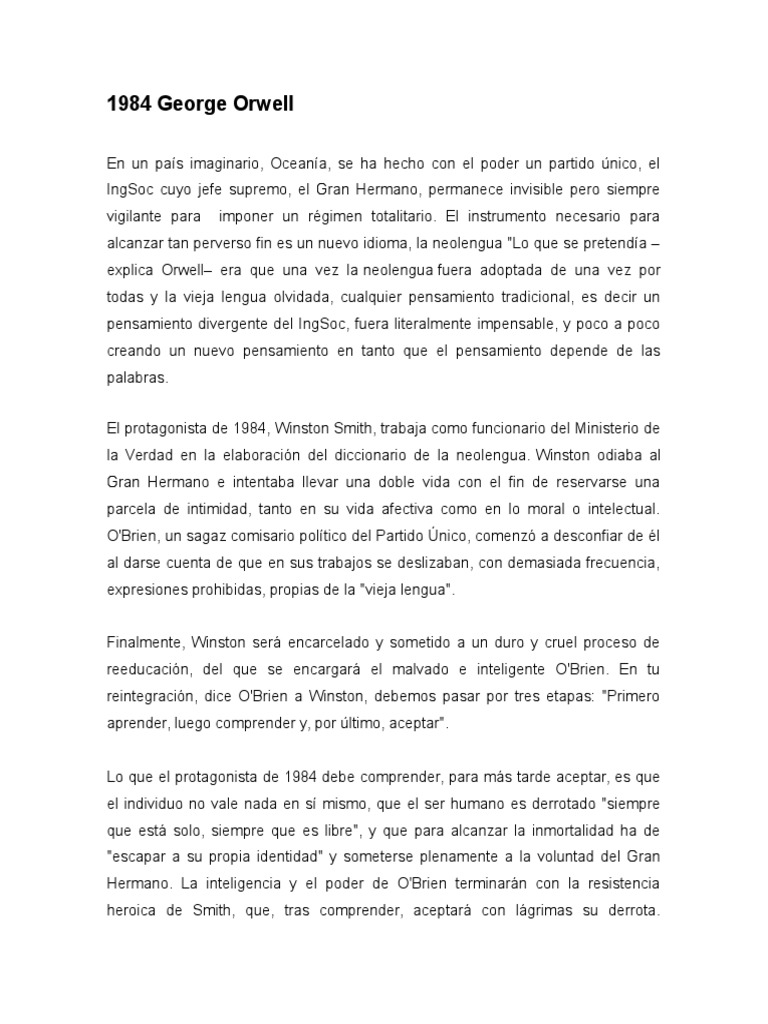 1984 George Orwell

En un país imaginario, Oceanía, se ha hecho con el poder un partido único, el IngSoc cuyo jefe supremo, el Gran Hermano, permanece invisible pero siempre vigilante para imponer un régimen totalitario. El instrumento necesario para alcanzar tan perverso fin es un nuevo idioma, la neolengua "Lo que se pretendía –explica Orwell– era que una vez la neolengua fuera adoptada de una vez por todas y la vieja lengua olvidada, cualquier pensamiento tradicional, es decir un pensamiento divergente del IngSoc, fuera literalmente impensable, y poco a poco creando un nuevo pensamiento en tanto que el pensamiento depende de las palabras.

El protagonista de 1984, Winston Smith, trabaja como funcionario del Ministerio de la Verdad en la elaboración del diccionario de la neolengua. Winston odiaba al Gran Hermano e intentaba llevar una doble vida con el fin de reservarse una parcela de intimidad, tanto en su vida afectiva como en lo moral o intelectual. O'Brien, un sagaz comisario político del Partido Único, comenzó a desconfiar de él al darse cuenta de que en sus trabajos se deslizaban, con demasiada frecuencia, expresiones prohibidas, propias de la "vieja lengua".

Finalmente, Winston será encarcelado y sometido a un duro y cruel proceso de reeducación, del que se encargará el malvado e inteligente O'Brien. En tu reintegración, dice O'Brien a Winston, debemos pasar por tres etapas: "Primero aprender, luego comprender y, por último, aceptar".

Lo que el protagonista de 1984 debe comprender, para más tarde aceptar, es que el individuo no vale nada en sí mismo, que el ser humano es derrotado "siempre que está solo, siempre que es libre", y que para alcanzar la inmortalidad ha de "escapar a su propia identidad" y someterse plenamente a la voluntad del Gran Hermano. La inteligencia y el poder de O'Brien terminarán con la resistencia heroica de Smith, que, tras comprender, aceptará con lágrimas su derrota.